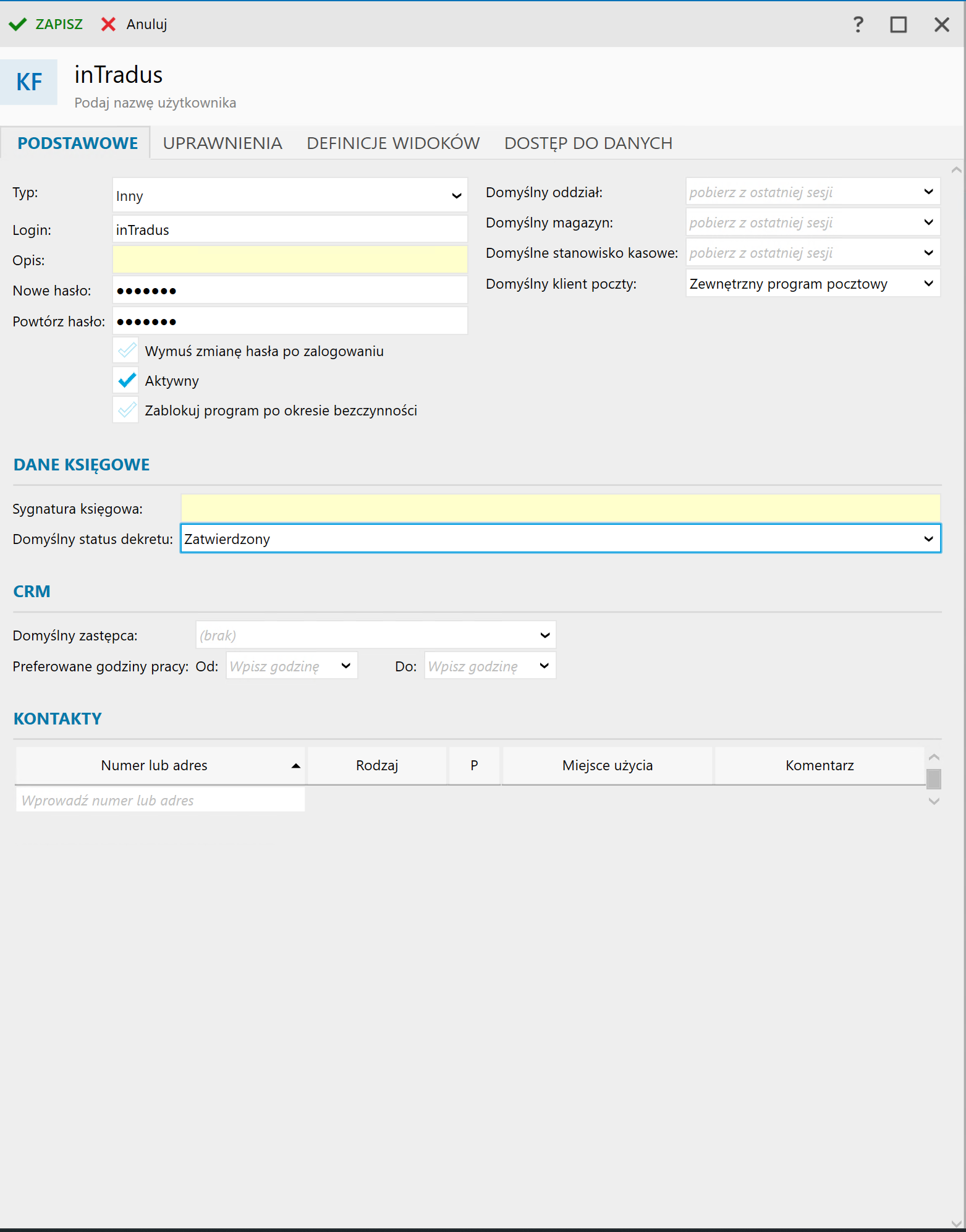 ZAPISZ Anuluj ?

KF inTradus
Podaj nazwę użytkownika

PODSTAWOWE UPRAWNIENIA DEFINICJE WIDOKÓW DOSTĘP DO DANYCH

Typ: Inny
Login: inTradus
Opis:
Nowe hasło: •••••••
Powtórz hasło: •••••••
Wymuś zmianę hasła po zalogowaniu
Aktywny
Zablokuj program po okresie bezczynności

Domyślny oddział: pobierz z ostatniej sesji
Domyślny magazyn: pobierz z ostatniej sesji
Domyślne stanowisko kasowe: pobierz z ostatniej sesji
Domyślny klient poczty: Zewnętrzny program pocztowy

DANE KSIĘGOWE

Sygnatura księgowa:
Domyślny status dekretu: Zatwierdzony

CRM

Domyślny zastępca: (brak)
Preferowane godziny pracy: Od: Wpisz godzinę Do: Wpisz godzinę

KONTAKTY

| Numer lub adres | Rodzaj | P | Miejsce użycia | Komentarz |
|---|---|---|---|---|
| Wprowadź numer lub adres | | | | |